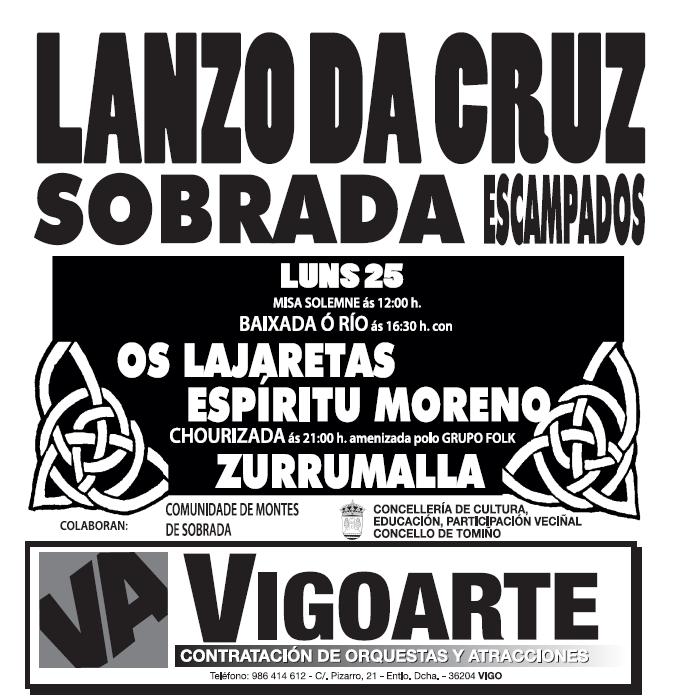 LANZO DA CRUZ
SOBRADA ESCAMPADOS

LUNS 25
MISA SOLEMNE ás 12:00 h.
BAIXADA Ó RÍO ás 16:30 h. con
OS LAJARETAS
ESPÍRITU MORENO
CHOURIZADA ás 21:00 h. amenizada polo GRUPO FOLK
ZURRUMALLA

COLABORAN: COMUNIDADE DE MONTES DE SOBRADA

CONCELLERÍA DE CULTURA, EDUCACIÓN, PARTICIPACIÓN VECIÑAL CONCELLO DE TOMIÑO

VA VIGOARTE
CONTRATACIÓN DE ORQUESTAS Y ATRACCIONES
Teléfono: 986 414 612 - C/. Pizarro, 21 - Entlo. Dcha. - 36204 VIGO